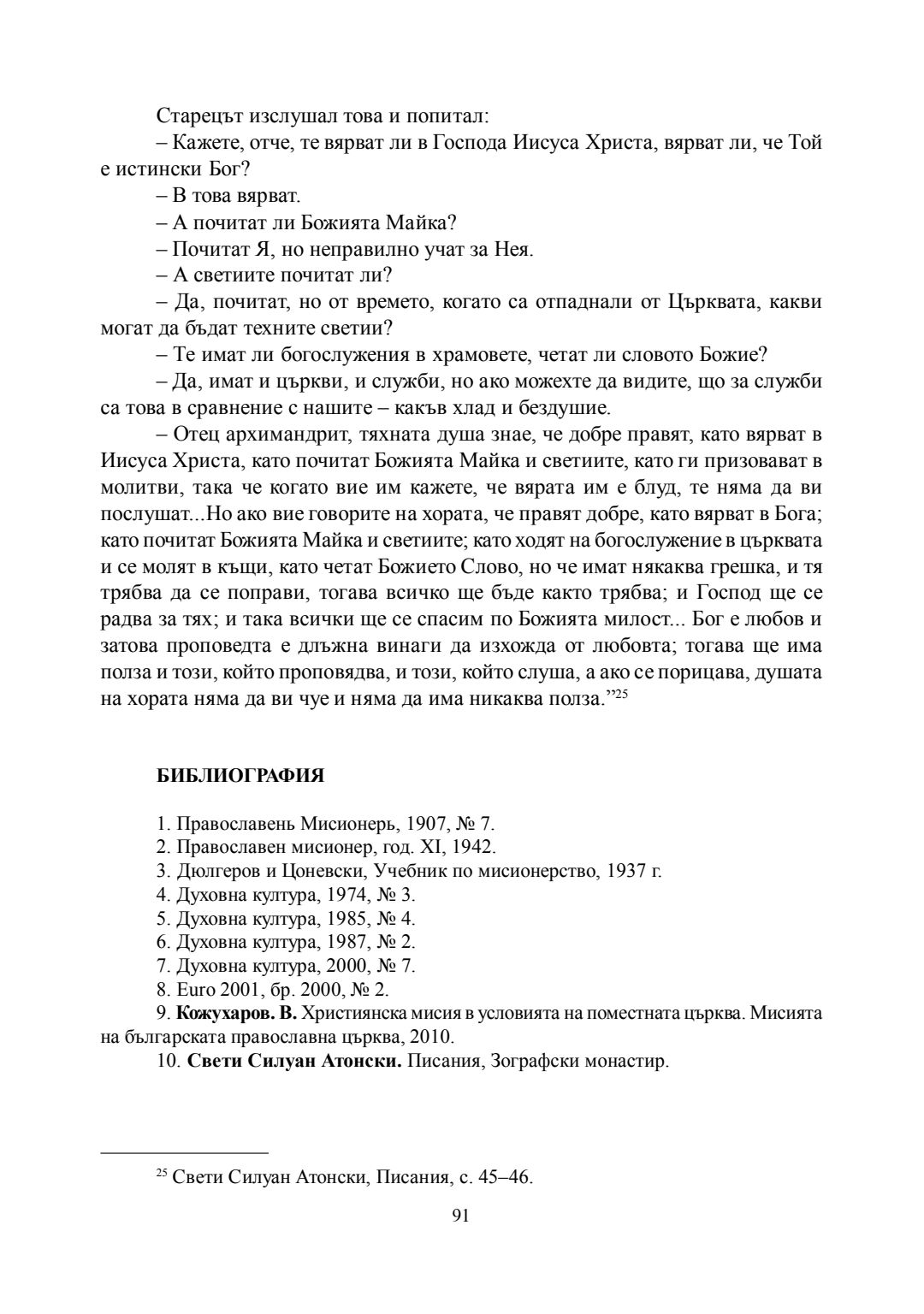 Старецът изслушал това и попитал:

– Кажете, отче, те вярват ли в Господа Иисуса Христа, вярват ли, че Той е истински Бог?

– В това вярват.

– А почитат ли Божията Майка?

– Почитат Я, но неправилно учат за Нея.

– А светиите почитат ли?

– Да, почитат, но от времето, когато са отпаднали от Църквата, какви могат да бъдат техните светии?

– Те имат ли богослужения в храмовете, четат ли словото Божие?

– Да, имат и църкви, и служби, но ако можехте да видите, що за служби са това в сравнение с нашите – какъв хлад и бездушие.

– Отец архимандрит, тяхната душа знае, че добре правят, като вярват в Иисуса Христа, като почитат Божията Майка и светиите, като ги призовават в молитви, така че когато вие им кажете, че вярата им е блуд, те няма да ви послушат...Но ако вие говорите на хората, че правят добре, като вярват в Бога; като почитат Божията Майка и светиите; като ходят на богослужение в църквата и се молят в къщи, като четат Божието Слово, но че имат някаква грешка, и тя трябва да се поправи, тогава всичко ще бъде както трябва; и Господ ще се радва за тях; и така всички ще се спасим по Божията милост... Бог е любов и затова проповедта е длъжна винаги да изхожда от любовта; тогава ще има полза и този, който проповядва, и този, който слуша, а ако се порицава, душата на хората няма да ви чуе и няма да има никаква полза.”$^{25}$

БИБЛИОГРАФИЯ

1. Православень Мисионерь, 1907, № 7.
2. Православен мисионер, год. XI, 1942.
3. Дюлгеров и Цоневски, Учебник по мисионерство, 1937 г.
4. Духовна култура, 1974, № 3.
5. Духовна култура, 1985, № 4.
6. Духовна култура, 1987, № 2.
7. Духовна култура, 2000, № 7.
8. Euro 2001, бр. 2000, № 2.
9. Кожухаров. В. Християнска мисия в условията на поместната църква. Мисията на българската православна църква, 2010.
10. Свети Силуан Атонски. Писания, Зографски монастир.

$^{25}$ Свети Силуан Атонски, Писания, с. 45–46.

91